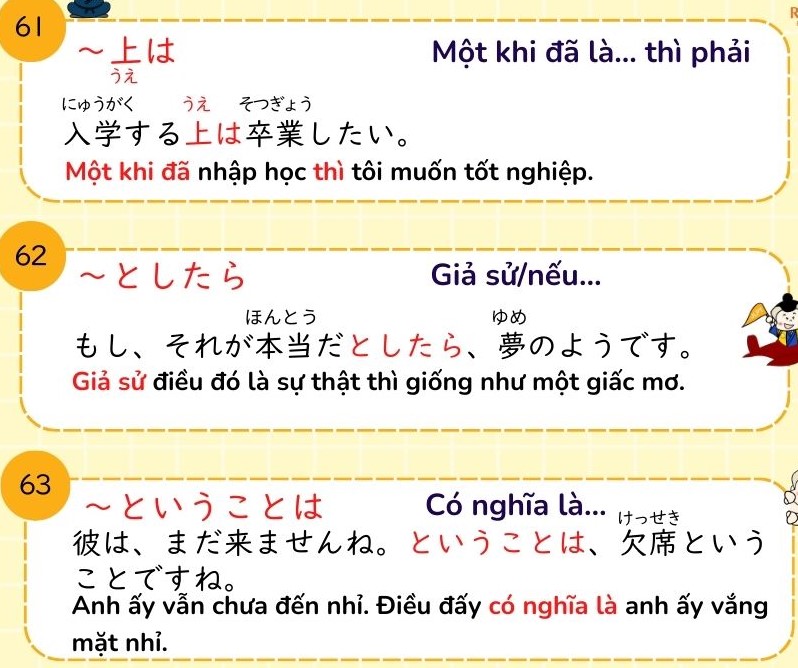 61

～上は
うえ

Một khi đã là... thì phải

にゅうがく うえ そつぎょう
入学する上は卒業したい。

Một khi đã nhập học thì tôi muốn tốt nghiệp.

62

～としたら

Giả sử/nếu...

ほんとう ゆめ
もし、それが本当だとしたら、夢のようです。

Giả sử điều đó là sự thật thì giống như một giấc mơ.

63

～ということは

Có nghĩa là...

けっせき
彼は、まだ来ませんね。ということは、欠席ということですね。

Anh ấy vẫn chưa đến nhỉ. Điều đấy có nghĩa là anh ấy vắng mặt nhỉ.